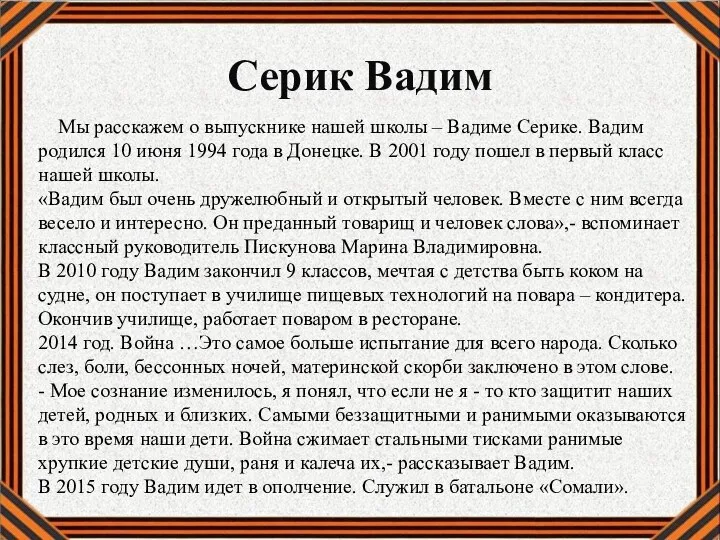 Серик Вадим

Мы расскажем о выпускнике нашей школы – Вадиме Серике. Вадим родился 10 июня 1994 года в Донецке. В 2001 году пошел в первый класс нашей школы.
«Вадим был очень дружелюбный и открытый человек. Вместе с ним всегда весело и интересно. Он преданный товарищ и человек слова»,- вспоминает классный руководитель Пискунова Марина Владимировна.
В 2010 году Вадим закончил 9 классов, мечтая с детства быть коком на судне, он поступает в училище пищевых технологий на повара – кондитера. Окончив училище, работает поваром в ресторане.
2014 год. Война …Это самое больше испытание для всего народа. Сколько слез, боли, бессонных ночей, материнской скорби заключено в этом слове.
- Мое сознание изменилось, я понял, что если не я - то кто защитит наших детей, родных и близких. Самыми беззащитными и ранимыми оказываются в это время наши дети. Война сжимает стальными тисками ранимые хрупкие детские души, раня и калеча их,- рассказывает Вадим.
В 2015 году Вадим идет в ополчение. Служил в батальоне «Сомали».